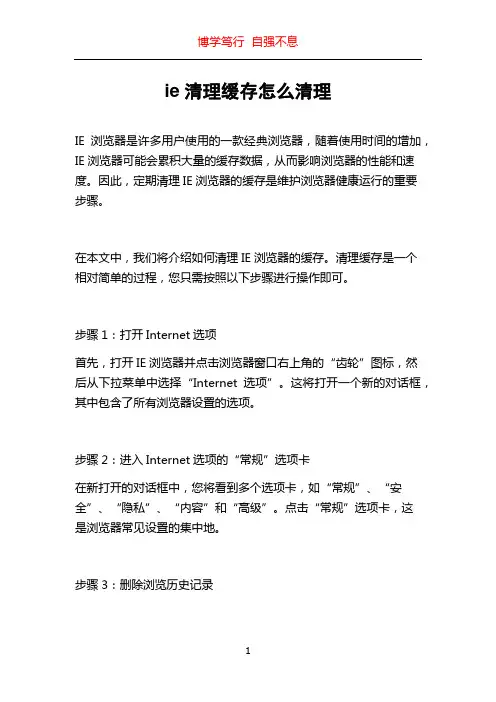 博学笃行 自强不息

ie 清理缓存怎么清理

IE 浏览器是许多用户使用的一款经典浏览器，随着使用时间的增加，IE 浏览器可能会累积大量的缓存数据，从而影响浏览器的性能和速度。因此，定期清理 IE 浏览器的缓存是维护浏览器健康运行的重要步骤。

在本文中，我们将介绍如何清理 IE 浏览器的缓存。清理缓存是一个相对简单的过程，您只需按照以下步骤进行操作即可。

步骤 1：打开 Internet 选项

首先，打开 IE 浏览器并点击浏览器窗口右上角的“齿轮”图标，然后从下拉菜单中选择“Internet 选项”。这将打开一个新的对话框，其中包含了所有浏览器设置的选项。

步骤 2：进入 Internet 选项的“常规”选项卡

在新打开的对话框中，您将看到多个选项卡，如“常规”、“安全”、“隐私”、“内容”和“高级”。点击“常规”选项卡，这是浏览器常见设置的集中地。

步骤 3：删除浏览历史记录

1